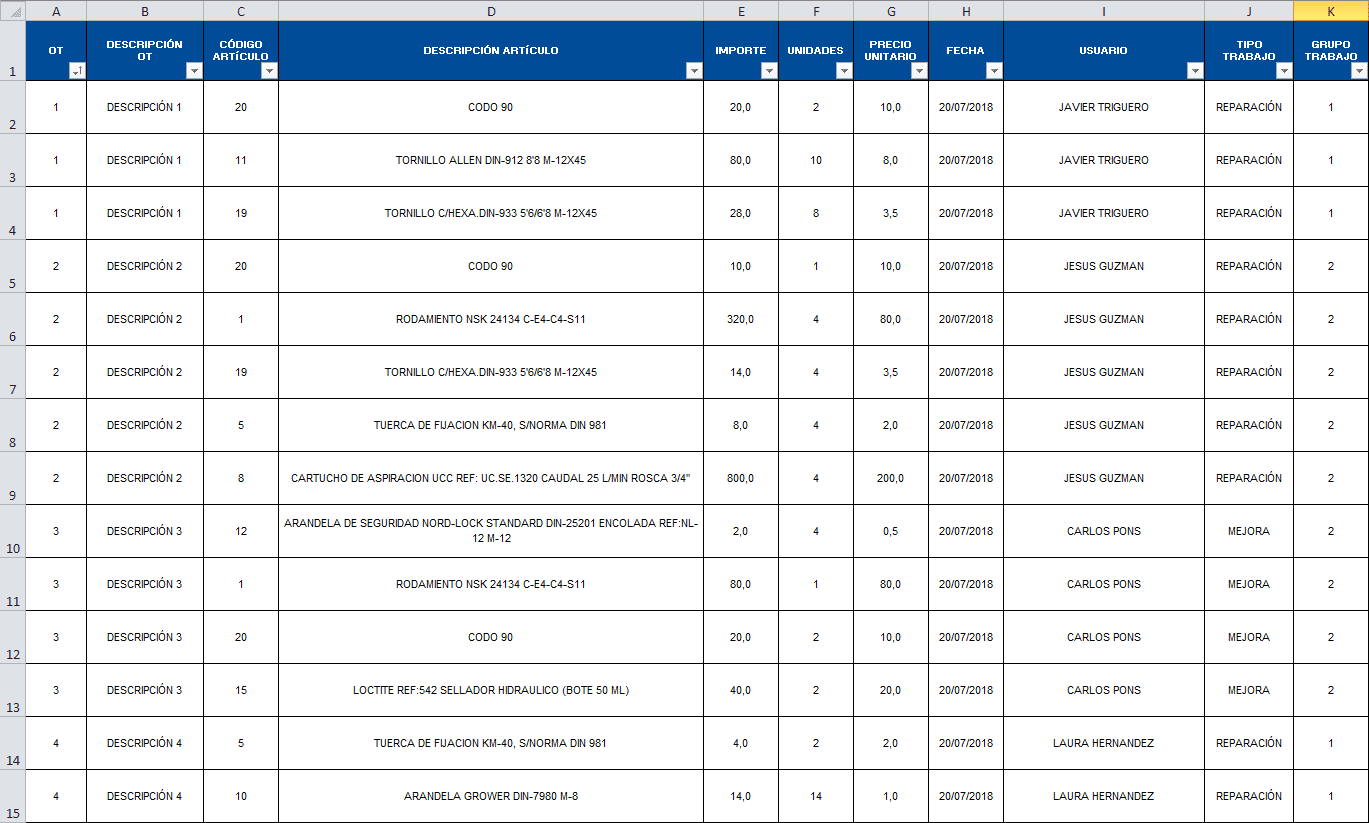 |  | A | B | C | D | E | F | G | H | I | J | K |
|---|---|---|---|---|---|---|---|---|---|---|---|
| 1 | OT | DESCRIPCIÓN OT | CÓDIGO ARTÍCULO | DESCRIPCIÓN ARTÍCULO | IMPORTE | UNIDADES | PRECIO UNITARIO | FECHA | USUARIO | TIPO TRABAJO | GRUPO TRABAJO |
| 2 | 1 | DESCRIPCIÓN 1 | 20 | CODO 90 | 20,0 | 2 | 10,0 | 20/07/2018 | JAVIER TRIGUERO | REPARACIÓN | 1 |
| 3 | 1 | DESCRIPCIÓN 1 | 11 | TORNILLO ALLEN DIN-912 8'8 M-12X45 | 80,0 | 10 | 8,0 | 20/07/2018 | JAVIER TRIGUERO | REPARACIÓN | 1 |
| 4 | 1 | DESCRIPCIÓN 1 | 19 | TORNILLO C/HEXA.DIN-933 5'6/6'8 M-12X45 | 28,0 | 8 | 3,5 | 20/07/2018 | JAVIER TRIGUERO | REPARACIÓN | 1 |
| 5 | 2 | DESCRIPCIÓN 2 | 20 | CODO 90 | 10,0 | 1 | 10,0 | 20/07/2018 | JESUS GUZMAN | REPARACIÓN | 2 |
| 6 | 2 | DESCRIPCIÓN 2 | 1 | RODAMIENTO NSK 24134 C-E4-C4-S11 | 320,0 | 4 | 80,0 | 20/07/2018 | JESUS GUZMAN | REPARACIÓN | 2 |
| 7 | 2 | DESCRIPCIÓN 2 | 19 | TORNILLO C/HEXA.DIN-933 5'6/6'8 M-12X45 | 14,0 | 4 | 3,5 | 20/07/2018 | JESUS GUZMAN | REPARACIÓN | 2 |
| 8 | 2 | DESCRIPCIÓN 2 | 5 | TUERCA DE FIJACION KM-40, S/NORMA DIN 981 | 8,0 | 4 | 2,0 | 20/07/2018 | JESUS GUZMAN | REPARACIÓN | 2 |
| 9 | 2 | DESCRIPCIÓN 2 | 8 | CARTUCHO DE ASPIRACION UCC REF: UC.SE.1320 CAUDAL 25 L/MIN ROSCA 3/4" | 800,0 | 4 | 200,0 | 20/07/2018 | JESUS GUZMAN | REPARACIÓN | 2 |
| 10 | 3 | DESCRIPCIÓN 3 | 12 | ARANDELA DE SEGURIDAD NORD-LOCK STANDARD DIN-25201 ENCOLADA REF:NL-12 M-12 | 2,0 | 4 | 0,5 | 20/07/2018 | CARLOS PONS | MEJORA | 2 |
| 11 | 3 | DESCRIPCIÓN 3 | 1 | RODAMIENTO NSK 24134 C-E4-C4-S11 | 80,0 | 1 | 80,0 | 20/07/2018 | CARLOS PONS | MEJORA | 2 |
| 12 | 3 | DESCRIPCIÓN 3 | 20 | CODO 90 | 20,0 | 2 | 10,0 | 20/07/2018 | CARLOS PONS | MEJORA | 2 |
| 13 | 3 | DESCRIPCIÓN 3 | 15 | LOCTITE REF:542 SELLADOR HIDRAULICO (BOTE 50 ML) | 40,0 | 2 | 20,0 | 20/07/2018 | CARLOS PONS | MEJORA | 2 |
| 14 | 4 | DESCRIPCIÓN 4 | 5 | TUERCA DE FIJACION KM-40, S/NORMA DIN 981 | 4,0 | 2 | 2,0 | 20/07/2018 | LAURA HERNANDEZ | REPARACIÓN | 1 |
| 15 | 4 | DESCRIPCIÓN 4 | 10 | ARANDELA GROWER DIN-7980 M-8 | 14,0 | 14 | 1,0 | 20/07/2018 | LAURA HERNANDEZ | REPARACIÓN | 1 |